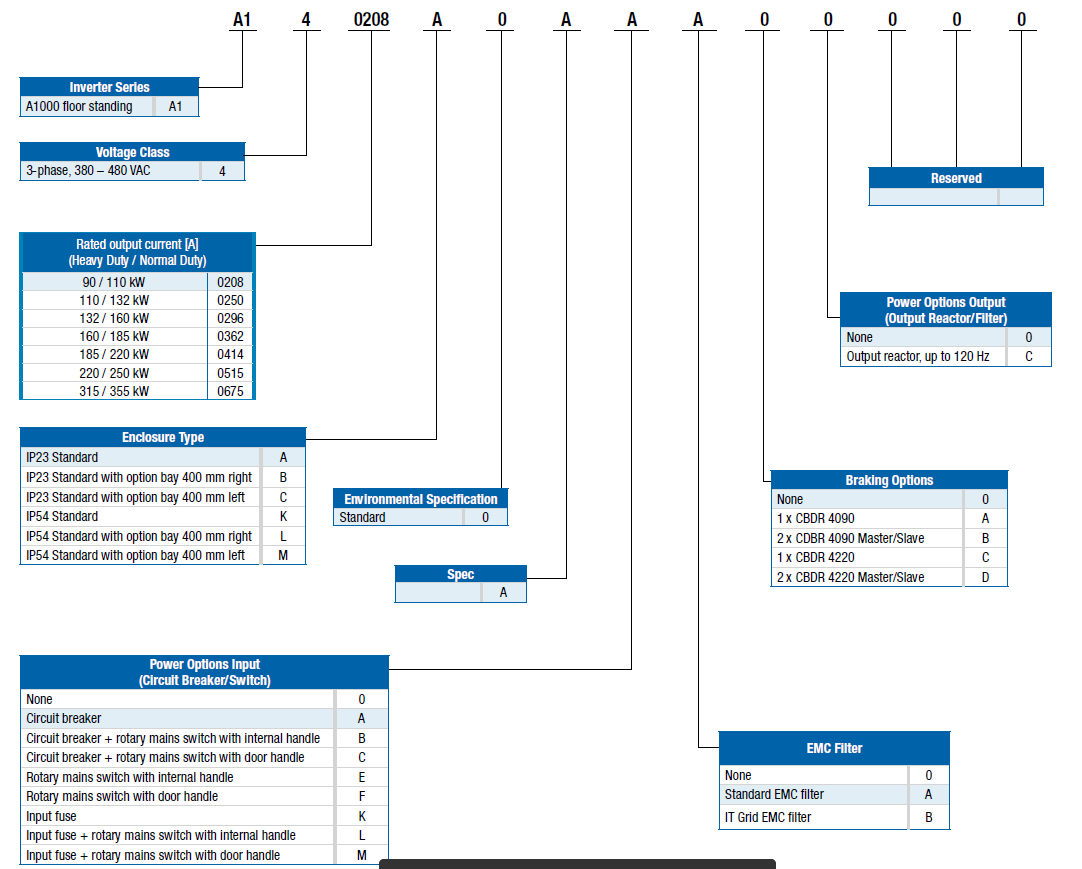 A1 4 0208 A 0 A A A 0 0 0 0 0

| Inverter Series | |
|---|---|
| A1000 floor standing | A1 |

| Voltage Class | |
|---|---|
| 3-phase, 380 – 480 VAC | 4 |

| Rated output current [A] (Heavy Duty / Normal Duty) | |
|---|---|
| 90 / 110 kW | 0208 |
| 110 / 132 kW | 0250 |
| 132 / 160 kW | 0296 |
| 160 / 185 kW | 0362 |
| 185 / 220 kW | 0414 |
| 220 / 250 kW | 0515 |
| 315 / 355 kW | 0675 |

| Enclosure Type | |
|---|---|
| IP23 Standard | A |
| IP23 Standard with option bay 400 mm right | B |
| IP23 Standard with option bay 400 mm left | C |
| IP54 Standard | K |
| IP54 Standard with option bay 400 mm right | L |
| IP54 Standard with option bay 400 mm left | M |

| Environmental Specification | |
|---|---|
| Standard | 0 |

| Spec | |
|---|---|
| | A |

| Power Options Input (Circuit Breaker/Switch) | |
|---|---|
| None | 0 |
| Circuit breaker | A |
| Circuit breaker + rotary mains switch with internal handle | B |
| Circuit breaker + rotary mains switch with door handle | C |
| Rotary mains switch with internal handle | E |
| Rotary mains switch with door handle | F |
| Input fuse | K |
| Input fuse + rotary mains switch with internal handle | L |
| Input fuse + rotary mains switch with door handle | M |

| EMC Filter | |
|---|---|
| None | 0 |
| Standard EMC filter | A |
| IT Grid EMC filter | B |

| Braking Options | |
|---|---|
| None | 0 |
| 1 x CBDR 4090 | A |
| 2 x CBDR 4090 Master/Slave | B |
| 1 x CBDR 4220 | C |
| 2 x CBDR 4220 Master/Slave | D |

| Power Options Output (Output Reactor/Filter) | |
|---|---|
| None | 0 |
| Output reactor, up to 120 Hz | C |

| Reserved | |
|---|---|
| | |